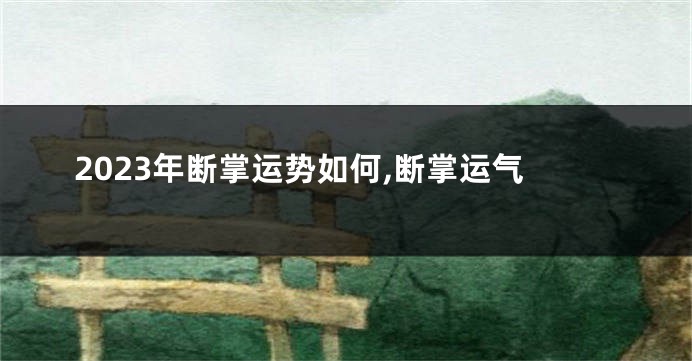 2023年断掌运势如何,断掌运气